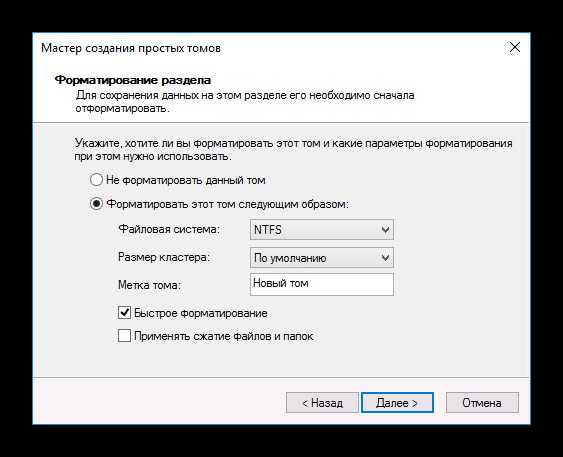 Мастер создания простых томов

Форматирование раздела
Для сохранения данных на этом разделе его необходимо сначала отформатировать.

Укажите, хотите ли вы форматировать этот том и какие параметры форматирования при этом нужно использовать.

Не форматировать данный том

Форматировать этот том следующим образом:

Файловая система: NTFS

Размер кластера: По умолчанию

Метка тома: Новый том

Быстрое форматирование

Применять сжатие файлов и папок

< Назад
Далее >
Отмена